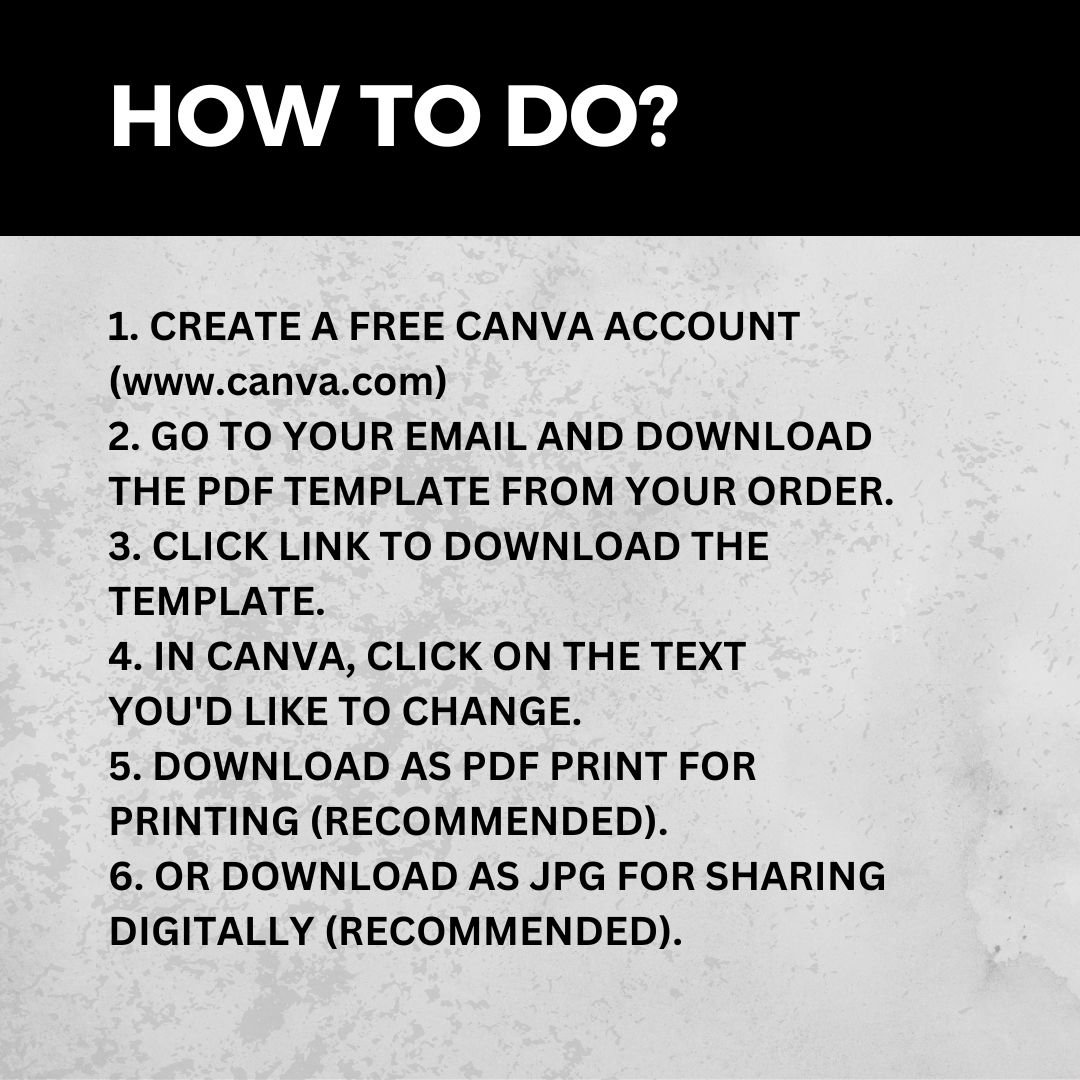 HOW TO DO?

1. CREATE A FREE CANVA ACCOUNT (www.canva.com)
2. GO TO YOUR EMAIL AND DOWNLOAD THE PDF TEMPLATE FROM YOUR ORDER.
3. CLICK LINK TO DOWNLOAD THE TEMPLATE.
4. IN CANVA, CLICK ON THE TEXT YOU'D LIKE TO CHANGE.
5. DOWNLOAD AS PDF PRINT FOR PRINTING (RECOMMENDED).
6. OR DOWNLOAD AS JPG FOR SHARING DIGITALLY (RECOMMENDED).